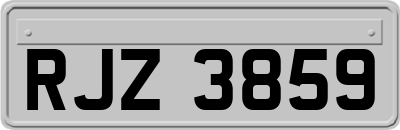 RJZ 3859